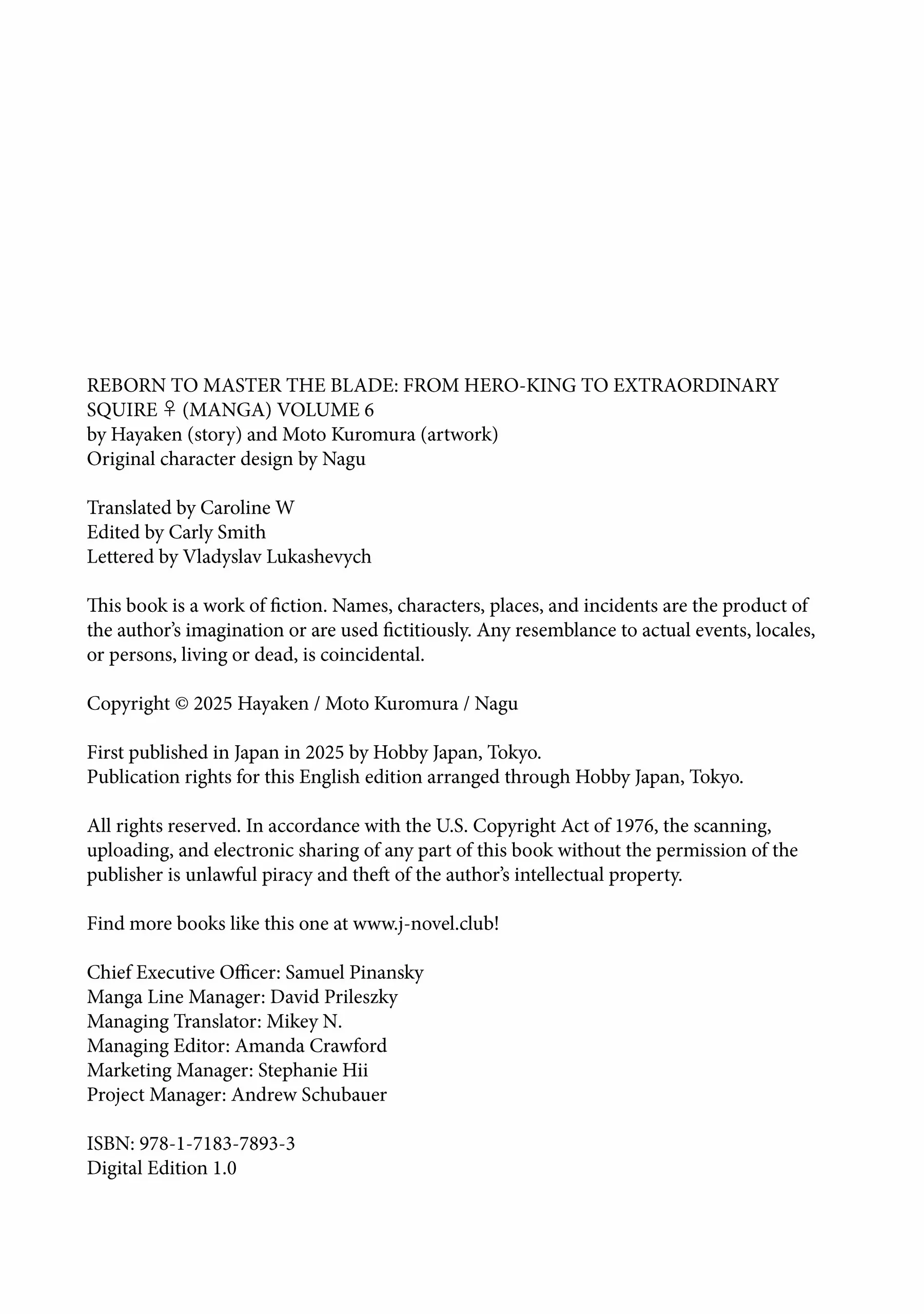 REBORN TO MASTER THE BLADE: FROM HERO-KING TO EXTRAORDINARY SQUIRE ♀ (MANGA) VOLUME 6
by Hayaken (story) and Moto Kuromura (artwork)
Original character design by Nagu

Translated by Caroline W
Edited by Carly Smith
Lettered by Vladyslav Lukashevych

This book is a work of fiction. Names, characters, places, and incidents are the product of the author's imagination or are used fictitiously. Any resemblance to actual events, locales, or persons, living or dead, is coincidental.

Copyright © 2025 Hayaken / Moto Kuromura / Nagu

First published in Japan in 2025 by Hobby Japan, Tokyo.
Publication rights for this English edition arranged through Hobby Japan, Tokyo.

All rights reserved. In accordance with the U.S. Copyright Act of 1976, the scanning, uploading, and electronic sharing of any part of this book without the permission of the publisher is unlawful piracy and theft of the author's intellectual property.

Find more books like this one at www.j-novel.club!

Chief Executive Officer: Samuel Pinansky
Manga Line Manager: David Prileszky
Managing Translator: Mikey N.
Managing Editor: Amanda Crawford
Marketing Manager: Stephanie Hii
Project Manager: Andrew Schubauer

ISBN: 978-1-7183-7893-3
Digital Edition 1.0